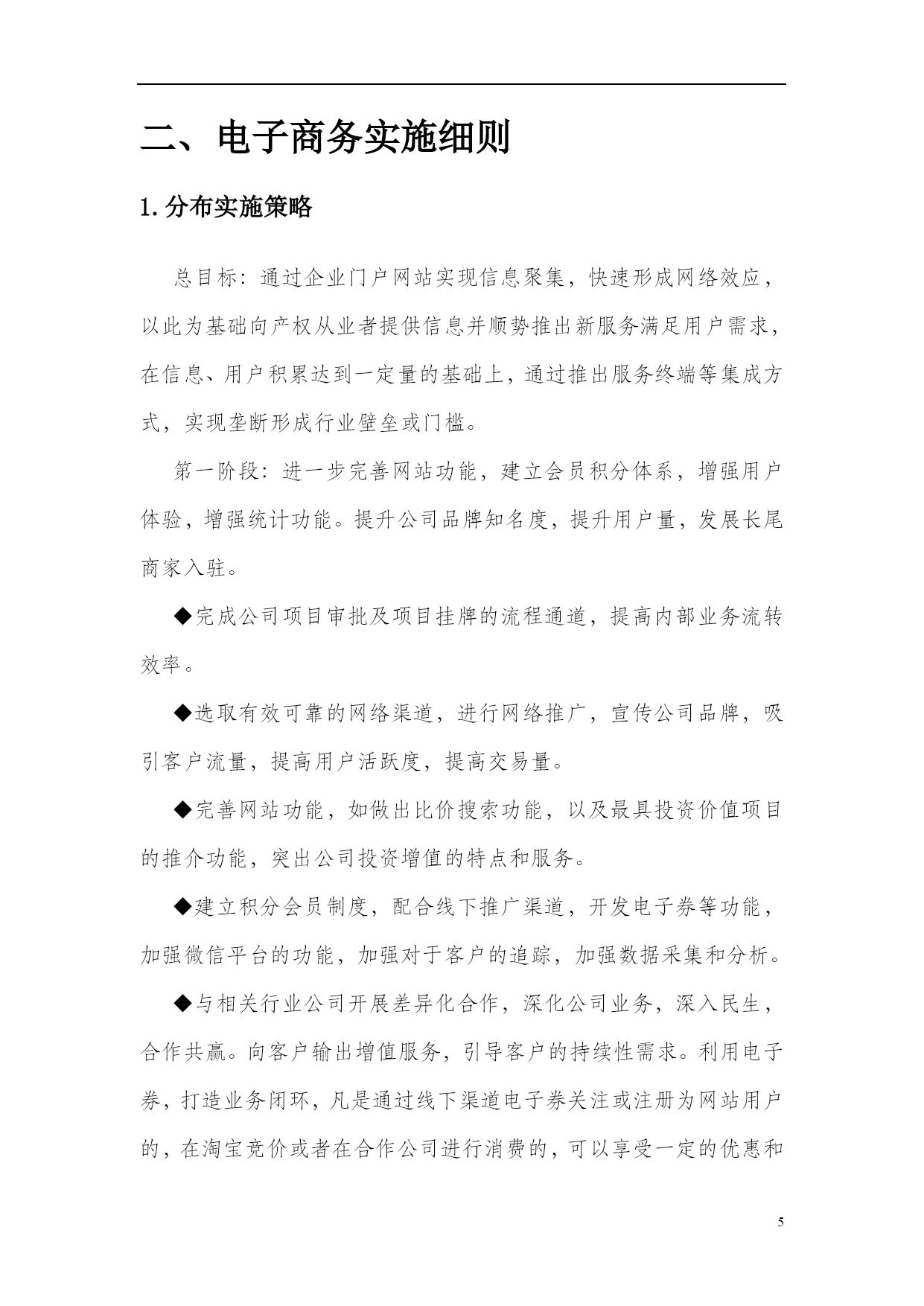 二、电子商务实施细则

1.分布实施策略

总目标：通过企业门户网站实现信息聚集，快速形成网络效应，以此为基础向产权从业者提供信息并顺势推出新服务满足用户需求，在信息、用户积累达到一定量的基础上，通过推出服务终端等集成方式，实现垄断形成行业壁垒或门槛。

第一阶段：进一步完善网站功能，建立会员积分体系，增强用户体验，增强统计功能。提升公司品牌知名度，提升用户量，发展长尾商家入驻。

◆完成公司项目审批及项目挂牌的流程通道，提高内部业务流转效率。

◆选取有效可靠的网络渠道，进行网络推广，宣传公司品牌，吸引客户流量，提高用户活跃度，提高交易量。

◆完善网站功能，如做出比价搜索功能，以及最具投资价值项目的推介功能，突出公司投资增值的特点和服务。

◆建立积分会员制度，配合线下推广渠道，开发电子券等功能，加强微信平台的功能，加强对于客户的追踪，加强数据采集和分析。

◆与相关行业公司开展差异化合作，深化公司业务，深入民生，合作共赢。向客户输出增值服务，引导客户的持续性需求。利用电子券，打造业务闭环，凡是通过线下渠道电子券关注或注册为网站用户的，在淘宝竞价或者在合作公司进行消费的，可以享受一定的优惠和

5